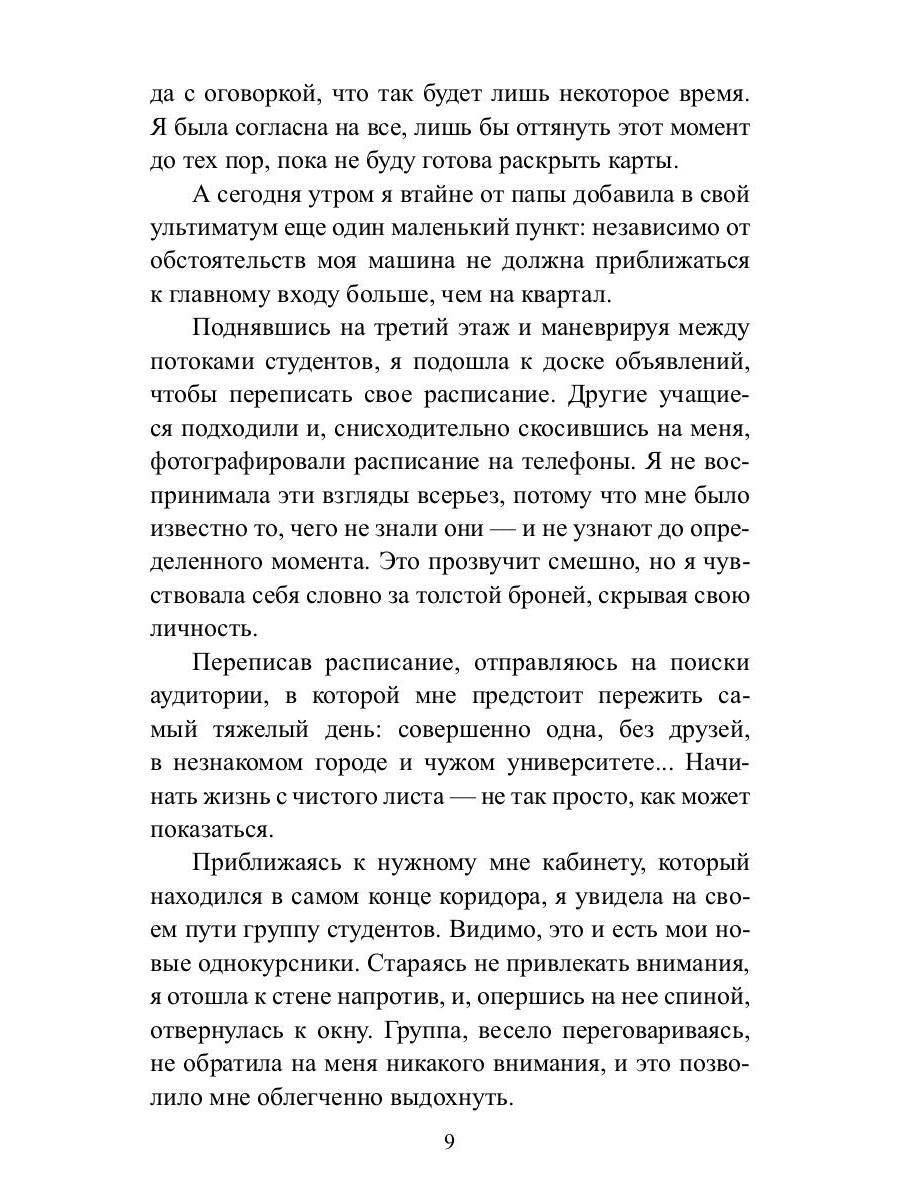 да с оговоркой, что так будет лишь некоторое время. Я была согласна на все, лишь бы оттянуть этот момент до тех пор, пока не буду готова раскрыть карты.

А сегодня утром я втайне от папы добавила в свой ультиматум еще один маленький пункт: независимо от обстоятельств моя машина не должна приближаться к главному входу больше, чем на квартал.

Поднявшись на третий этаж и маневрируя между потоками студентов, я подошла к доске объявлений, чтобы переписать свое расписание. Другие учащиеся подходили и, снисходительно скосившись на меня, фотографировали расписание на телефоны. Я не воспринимала эти взгляды всерьез, потому что мне было известно то, чего не знали они — и не узнают до определенного момента. Это прозвучит смешно, но я чувствовала себя словно за толстой броней, скрывая свою личность.

Переписав расписание, отправляюсь на поиски аудитории, в которой мне предстоит пережить самый тяжелый день: совершенно одна, без друзей, в незнакомом городе и чужом университете... Начинать жизнь с чистого листа — не так просто, как может показаться.

Приближаясь к нужному мне кабинету, который находился в самом конце коридора, я увидела на своем пути группу студентов. Видимо, это и есть мои новые однокурсники. Стараясь не привлекать внимания, я отошла к стене напротив, и, опершись на нее спиной, отвернулась к окну. Группа, весело переговариваясь, не обратила на меня никакого внимания, и это позволило мне облегченно выдохнуть.

9